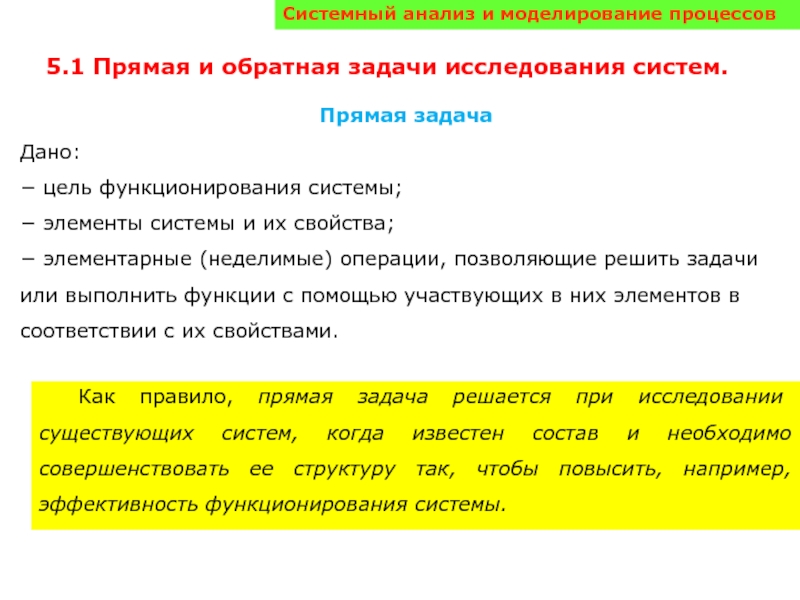 Системный анализ и моделирование процессов

5.1 Прямая и обратная задачи исследования систем.

Прямая задача

Дано:

− цель функционирования системы;

− элементы системы и их свойства;

− элементарные (неделимые) операции, позволяющие решить задачи или выполнить функции с помощью участвующих в них элементов в соответствии с их свойствами.

Как правило, прямая задача решается при исследовании существующих систем, когда известен состав и необходимо совершенствовать ее структуру так, чтобы повысить, например, эффективность функционирования системы.